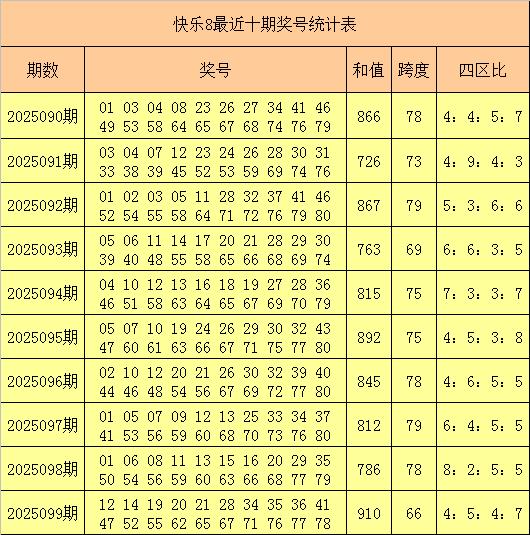 快乐8最近十期奖号统计表

| 期数 | 奖号 | 和值 | 跨度 | 四区比 |
|---|---|---|---|---|
| 2025090期 | 01 03 04 08 23 26 27 34 41 46 49 53 58 64 65 67 68 74 76 79 | 866 | 78 | 4：4：5：7 |
| 2025091期 | 03 04 07 12 23 24 26 28 30 31 33 38 39 45 52 53 59 69 74 76 | 726 | 73 | 4：9：4：3 |
| 2025092期 | 01 02 03 05 11 28 32 37 41 46 52 54 55 58 64 71 72 76 79 80 | 867 | 79 | 5：3：6：6 |
| 2025093期 | 05 06 11 14 17 20 21 28 29 30 39 40 48 55 58 65 66 68 69 74 | 763 | 69 | 6：6：3：5 |
| 2025094期 | 04 10 12 13 16 18 19 27 28 36 46 51 58 63 64 65 67 69 70 79 | 815 | 75 | 7：3：3：7 |
| 2025095期 | 05 07 10 19 24 26 29 30 32 43 47 60 61 63 66 67 71 75 77 80 | 892 | 75 | 4：5：3：8 |
| 2025096期 | 02 10 12 20 21 26 30 32 39 40 44 46 48 54 56 67 69 72 77 80 | 845 | 78 | 4：6：5：5 |
| 2025097期 | 01 05 07 09 12 13 25 33 34 37 41 53 56 59 60 68 70 73 76 80 | 812 | 79 | 6：4：5：5 |
| 2025098期 | 01 06 08 11 13 15 16 20 29 35 50 54 56 59 60 63 66 68 77 79 | 786 | 78 | 8：2：5：5 |
| 2025099期 | 12 14 19 20 21 28 34 35 36 41 47 52 55 62 65 67 71 76 77 78 | 910 | 66 | 4：5：4：7 |